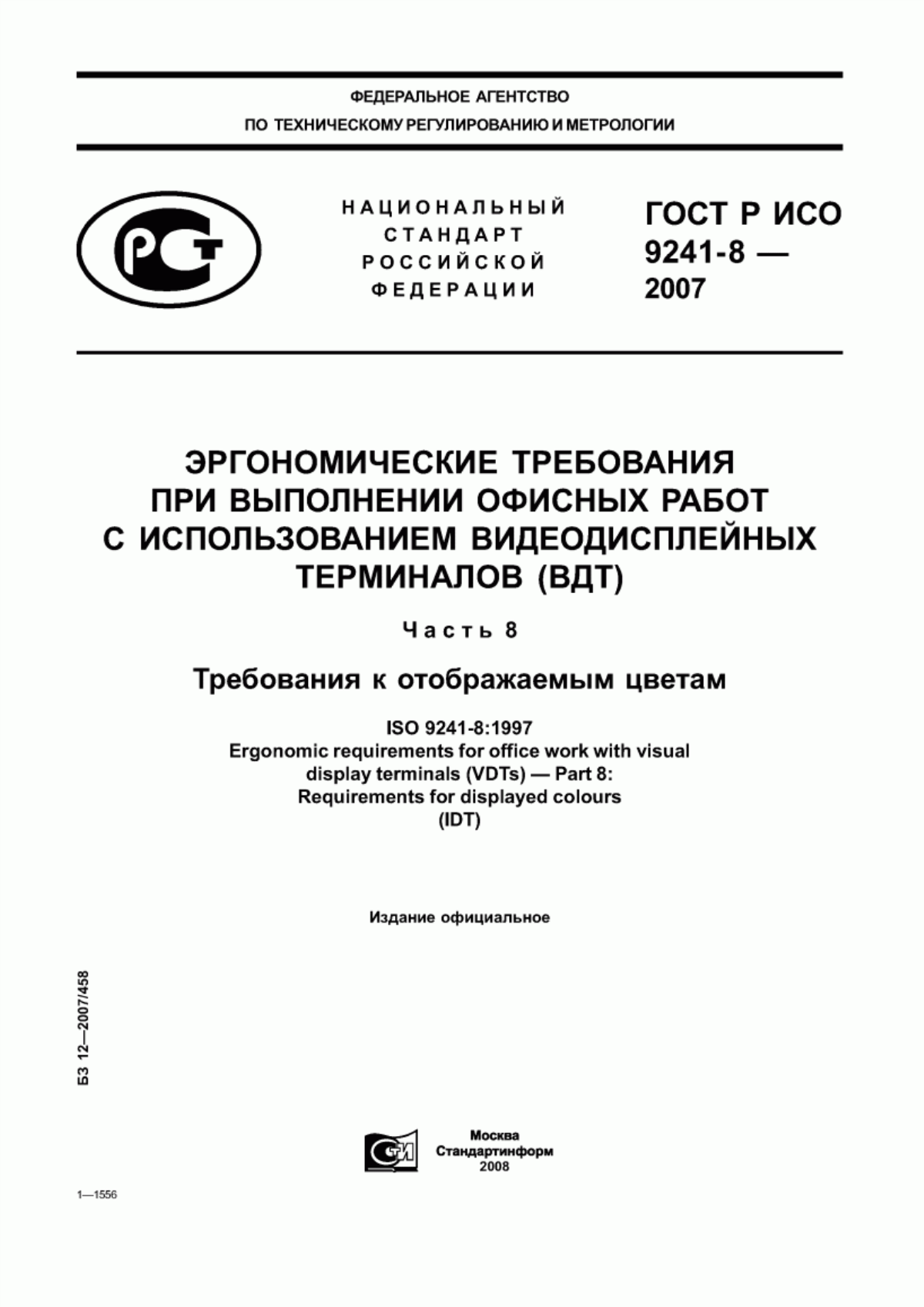 ФЕДЕРАЛЬНОЕ АГЕНТСТВО
ПО ТЕХНИЧЕСКОМУ РЕГУЛИРОВАНИЮ И МЕТРОЛОГИИ

РСТ

НАЦИОНАЛЬНЫЙ
СТАНДАРТ
РОССИЙСКОЙ
ФЕДЕРАЦИИ

ГОСТ Р ИСО
9241-8 —
2007

ЭРГОНОМИЧЕСКИЕ ТРЕБОВАНИЯ
ПРИ ВЫПОЛНЕНИИ ОФИСНЫХ РАБОТ
С ИСПОЛЬЗОВАНИЕМ ВИДЕОДИСПЛЕЙНЫХ
ТЕРМИНАЛОВ (ВДТ)

Часть 8

Требования к отображаемым цветам

ISO 9241-8:1997
Ergonomic requirements for office work with visual display terminals (VDTs) — Part 8:
Requirements for displayed colours
(IDT)

Издание официальное

БЗ 12—2007/458

СТИ

Москва
Стандартинформ
2008

1—1556